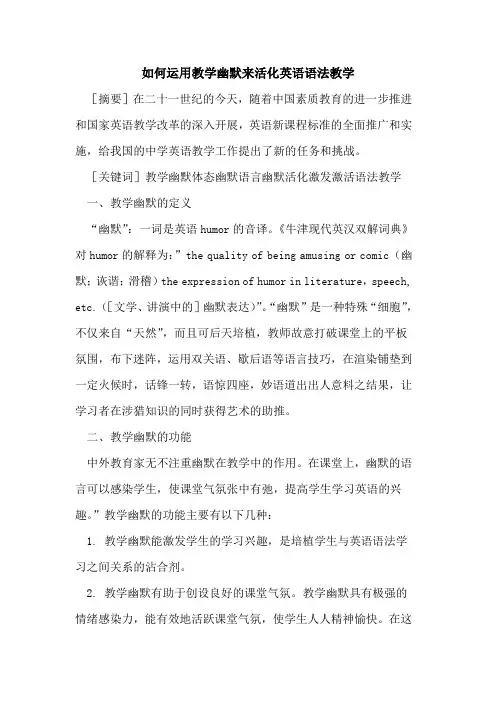 如何运用教学幽默来活化英语语法教学

［摘要］在二十一世纪的今天，随着中国素质教育的进一步推进和国家英语教学改革的深入开展，英语新课程标准的全面推广和实施，给我国的中学英语教学工作提出了新的任务和挑战。

［关键词］教学幽默体态幽默语言幽默活化激发激活语法教学

一、教学幽默的定义

“幽默”：一词是英语 humor 的音译。《牛津现代英汉双解词典》对 humor 的解释为：” the quality of being amusing or comic（幽默；诙谐；滑稽）the expression of humor in literature，speech，etc.（［文学、讲演中的］幽默表达）”。“幽默”是一种特殊“细胞”，不仅来自“天然”，而且可后天培植，教师故意打破课堂上的平板氛围，布下迷阵，运用双关语、歇后语等语言技巧，在渲染铺垫到一定火候时，话锋一转，语惊四座，妙语道出出人意料之结果，让学习者在涉猎知识的同时获得艺术的助推。

二、教学幽默的功能

中外教育家无不注重幽默在教学中的作用。在课堂上，幽默的语言可以感染学生，使课堂气氛张中有弛，提高学生学习英语的兴趣。”教学幽默的功能主要有以下几种：

1. 教学幽默能激发学生的学习兴趣，是培植学生与英语语法学习之间关系的沾合剂。

2. 教学幽默有助于创设良好的课堂气氛。教学幽默具有极强的情绪感染力，能有效地活跃课堂气氛，使学生人人精神愉快。在这